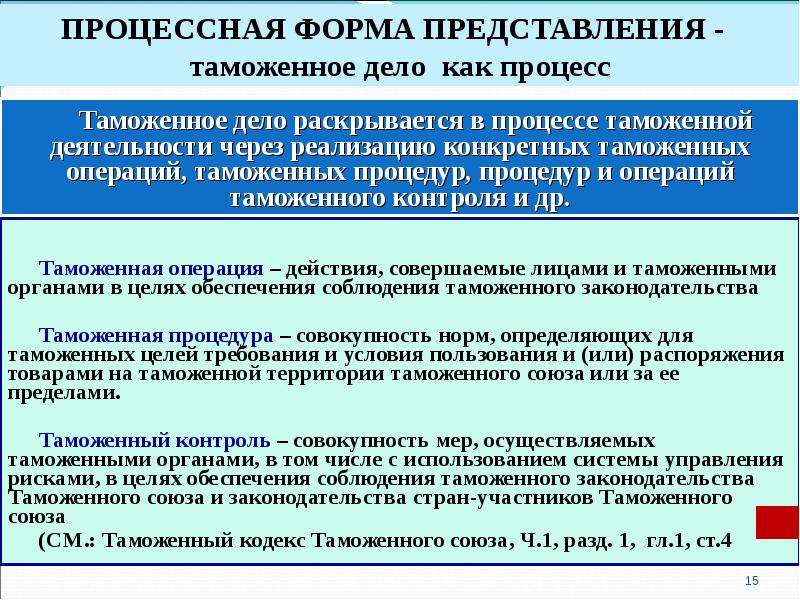 ПРОЦЕССНАЯ ФОРМА ПРЕДСТАВЛЕНИЯ - таможенное дело как процесс

Таможенное дело раскрывается в процессе таможенной деятельности через реализацию конкретных таможенных операций, таможенных процедур, процедур и операций таможенного контроля и др.

Таможенная операция – действия, совершаемые лицами и таможенными органами в целях обеспечения соблюдения таможенного законодательства

Таможенная процедура – совокупность норм, определяющих для таможенных целей требования и условия пользования и (или) распоряжения товарами на таможенной территории таможенного союза или за ее пределами.

Таможенный контроль – совокупность мер, осуществляемых таможенными органами, в том числе с использованием системы управления рисками, в целях обеспечения соблюдения таможенного законодательства Таможенного союза и законодательства стран-участников Таможенного союза

(СМ.: Таможенный кодекс Таможенного союза, Ч.1, разд. 1, гл.1, ст.4

15